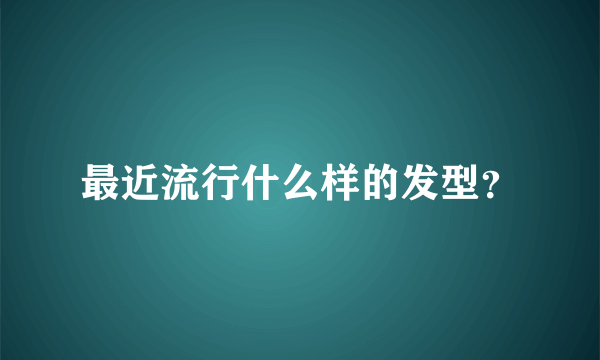 最近流行什么样的发型?